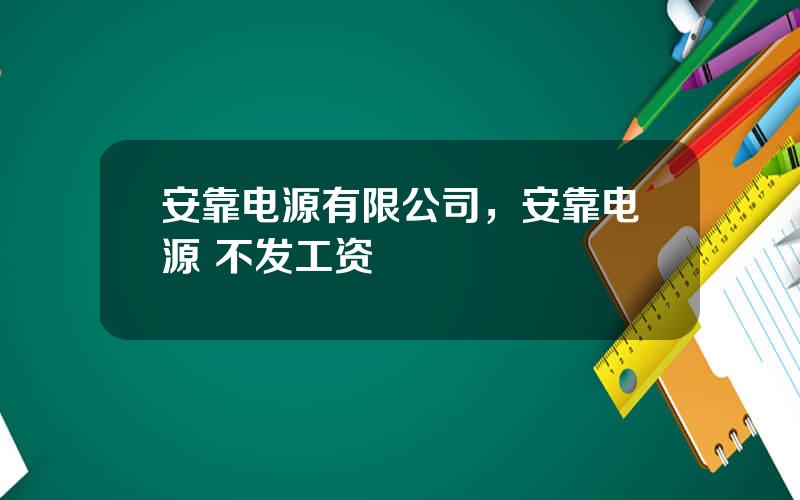 安靠电源有限公司，安靠电源 不发工资